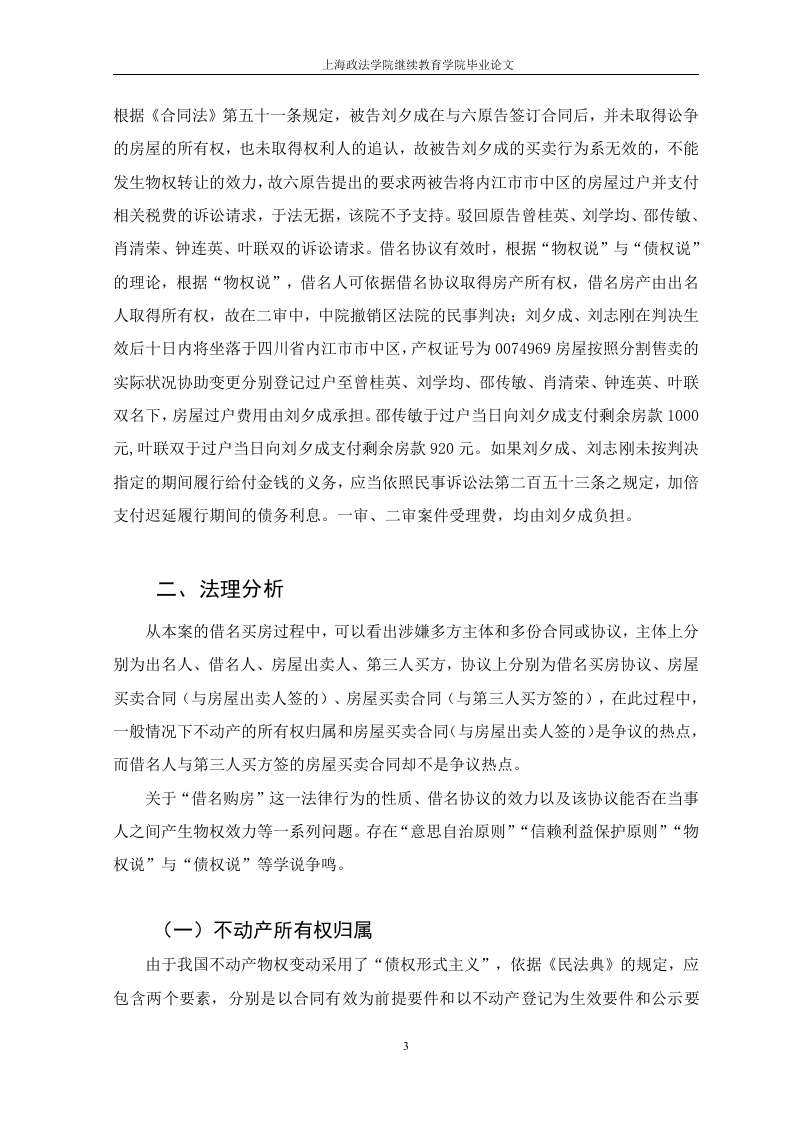 上海政法学院继续教育学院毕业论文

根据《合同法》第五十一条规定，被告刘夕成在与六原告签订合同后，并未取得讼争的房屋的所有权，也未取得权利人的追认，故被告刘夕成的买卖行为系无效的，不能发生物权转让的效力，故六原告提出的要求两被告将内江市市中区的房屋过户并支付相关税费的诉讼请求，于法无据，该院不予支持。驳回原告曾桂英、刘学均、邵传敏、肖清荣、钟连英、叶联双的诉讼请求。借名协议有效时，根据“物权说”与“债权说”的理论，根据“物权说”，借名人可依据借名协议取得房产所有权，借名房产由出名人取得所有权，故在二审中，中院撤销区法院的民事判决；刘夕成、刘志刚在判决生效后十日内将坐落于四川省内江市市中区，产权证号为 0074969 房屋按照分割售卖的实际状况协助变更分别登记过户至曾桂英、刘学均、邵传敏、肖清荣、钟连英、叶联双名下，房屋过户费用由刘夕成承担。邵传敏于过户当日向刘夕成支付剩余房款 1000 元,叶联双于过户当日向刘夕成支付剩余房款 920 元。如果刘夕成、刘志刚未按判决指定的期间履行给付金钱的义务，应当依照民事诉讼法第二百五十三条之规定，加倍支付迟延履行期间的债务利息。一审、二审案件受理费，均由刘夕成负担。

二、法理分析

从本案的借名买房过程中，可以看出涉嫌多方主体和多份合同或协议，主体上分别为出名人、借名人、房屋出卖人、第三人买方，协议上分别为借名买房协议、房屋买卖合同（与房屋出卖人签的）、房屋买卖合同（与第三人买方签的），在此过程中，一般情况下不动产的所有权归属和房屋买卖合同(与房屋出卖人签的)是争议的热点，而借名人与第三人买方签的房屋买卖合同却不是争议热点。

关于“借名购房”这一法律行为的性质、借名协议的效力以及该协议能否在当事人之间产生物权效力等一系列问题。存在“意思自治原则”“信赖利益保护原则”“物权说”与“债权说”等学说争鸣。

（一）不动产所有权归属

由于我国不动产物权变动采用了“债权形式主义”，依据《民法典》的规定，应包含两个要素，分别是以合同有效为前提要件和以不动产登记为生效要件和公示要

3